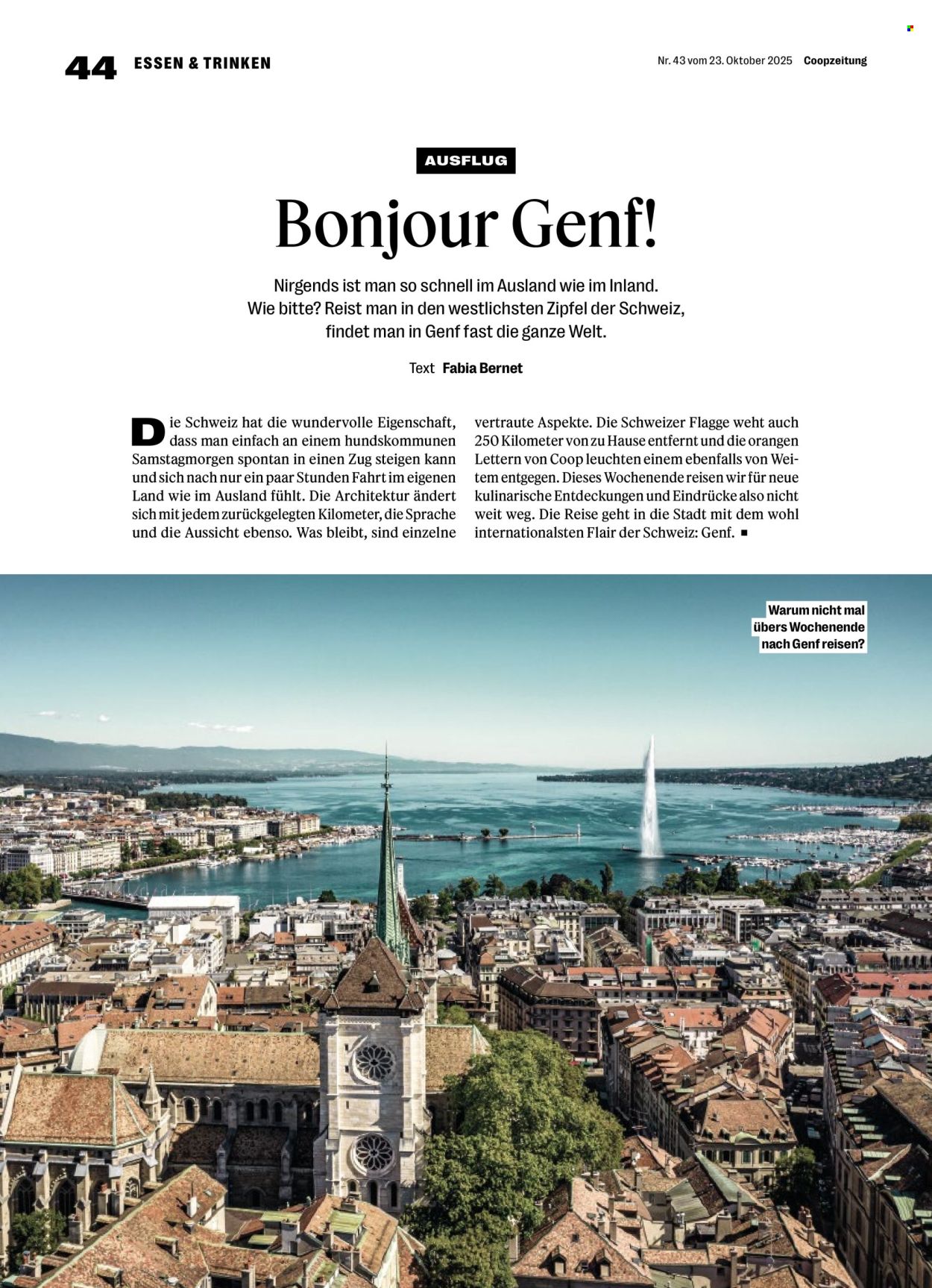 44 ESSEN & TRINKEN

Nr. 43 vom 23. Oktober 2025 Coopzeitung

AUSFLUG

Bonjour Genf!

Nirgends ist man so schnell im Ausland wie im Inland. Wie bitte? Reist man in den westlichsten Zipfel der Schweiz, findet man in Genf fast die ganze Welt.

Text Fabia Bernet

Die Schweiz hat die wundervolle Eigenschaft, dass man einfach an einem hundskommunen Samstagmorgen spontan in einen Zug steigen kann und sich nach nur ein paar Stunden Fahrt im eigenen Land wie im Ausland fühlt. Die Architektur ändert sich mit jedem zurückgelegten Kilometer, die Sprache und die Aussicht ebenso. Was bleibt, sind einzelne vertraute Aspekte. Die Schweizer Flagge weht auch 250 Kilometer von zu Hause entfernt und die orangen Lettern von Coop leuchten einem ebenfalls von Weitem entgegen. Dieses Wochenende reisen wir für neue kulinarische Entdeckungen und Eindrücke also nicht weit weg. Die Reise geht in die Stadt mit dem wohl internationalsten Flair der Schweiz: Genf. ■

Warum nicht mal übers Wochenende nach Genf reisen?